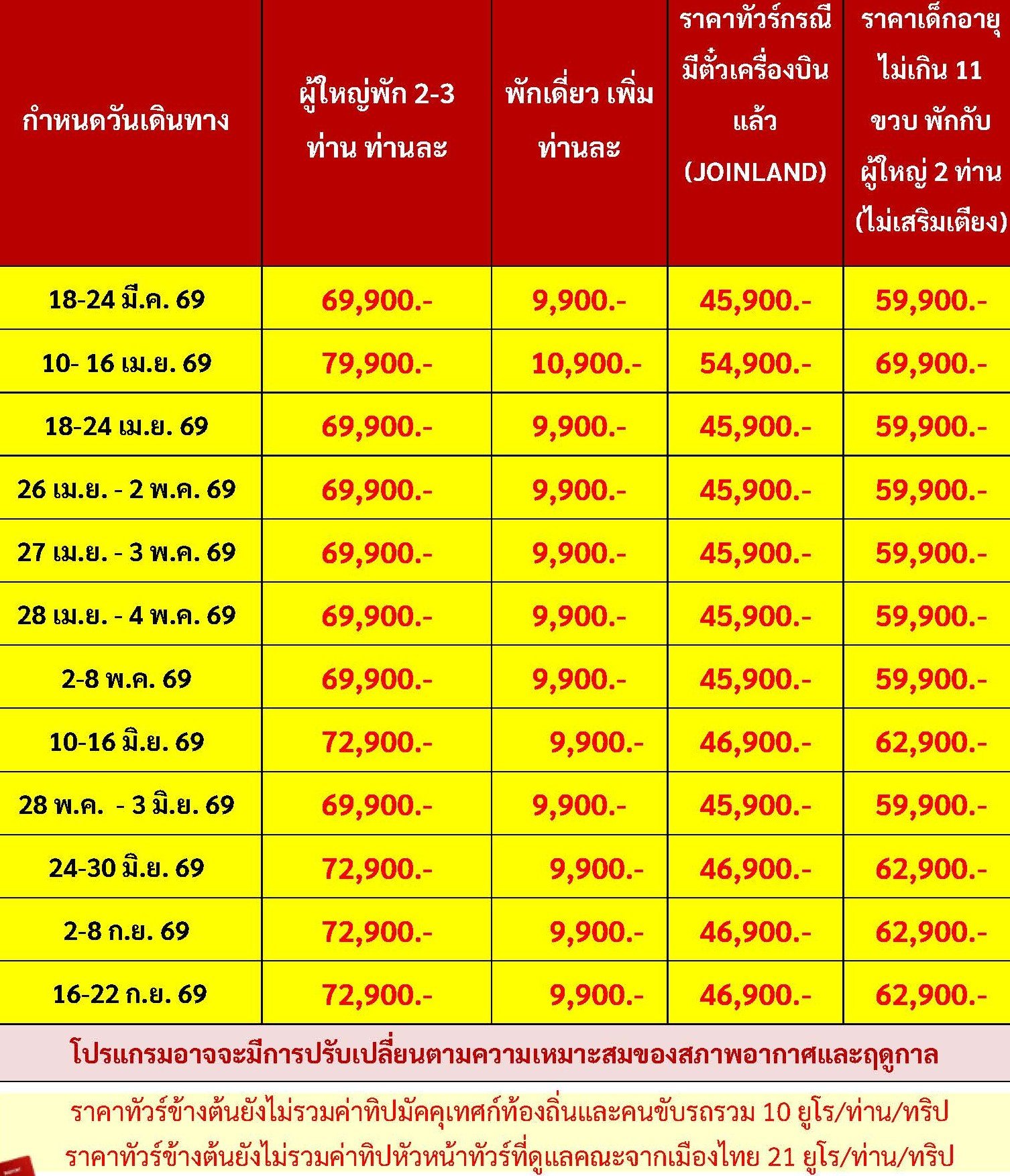 | กำหนดวันเดินทาง | ผู้ใหญ่พัก 2-3 ท่าน ท่านละ | พักเดี่ยว เพิ่ม ท่านละ | ราคาทัวร์กรณีมีตั๋วเครื่องบินแล้ว (JOINLAND) | ราคาเด็กอายุไม่เกิน 11 ขวบ พักกับผู้ใหญ่ 2 ท่าน (ไม่เสริมเตียง) |
|---|---|---|---|---|
| 18-24 มี.ค. 69 | 69,900.- | 9,900.- | 45,900.- | 59,900.- |
| 10- 16 เม.ย. 69 | 79,900.- | 10,900.- | 54,900.- | 69,900.- |
| 18-24 เม.ย. 69 | 69,900.- | 9,900.- | 45,900.- | 59,900.- |
| 26 เม.ย. - 2 พ.ค. 69 | 69,900.- | 9,900.- | 45,900.- | 59,900.- |
| 27 เม.ย. - 3 พ.ค. 69 | 69,900.- | 9,900.- | 45,900.- | 59,900.- |
| 28 เม.ย. - 4 พ.ค. 69 | 69,900.- | 9,900.- | 45,900.- | 59,900.- |
| 2-8 พ.ค. 69 | 69,900.- | 9,900.- | 45,900.- | 59,900.- |
| 10-16 มิ.ย. 69 | 72,900.- | 9,900.- | 46,900.- | 62,900.- |
| 28 พ.ค. - 3 มิ.ย. 69 | 69,900.- | 9,900.- | 45,900.- | 59,900.- |
| 24-30 มิ.ย. 69 | 72,900.- | 9,900.- | 46,900.- | 62,900.- |
| 2-8 ก.ย. 69 | 72,900.- | 9,900.- | 46,900.- | 62,900.- |
| 16-22 ก.ย. 69 | 72,900.- | 9,900.- | 46,900.- | 62,900.- |

โปรแกรมอาจจะมีการปรับเปลี่ยนตามความเหมาะสมของสภาพอากาศและฤดูกาล

ราคาทัวร์ข้างต้นยังไม่รวมค่าทิปมัคคุเทศก์ท้องถิ่นและคนขับรถรวม 10 ยูโร/ท่าน/ทริป
ราคาทัวร์ข้างต้นยังไม่รวมค่าทิปหัวหน้าทัวร์ที่ดูแลคณะจากเมืองไทย 21 ยูโร/ท่าน/ทริป